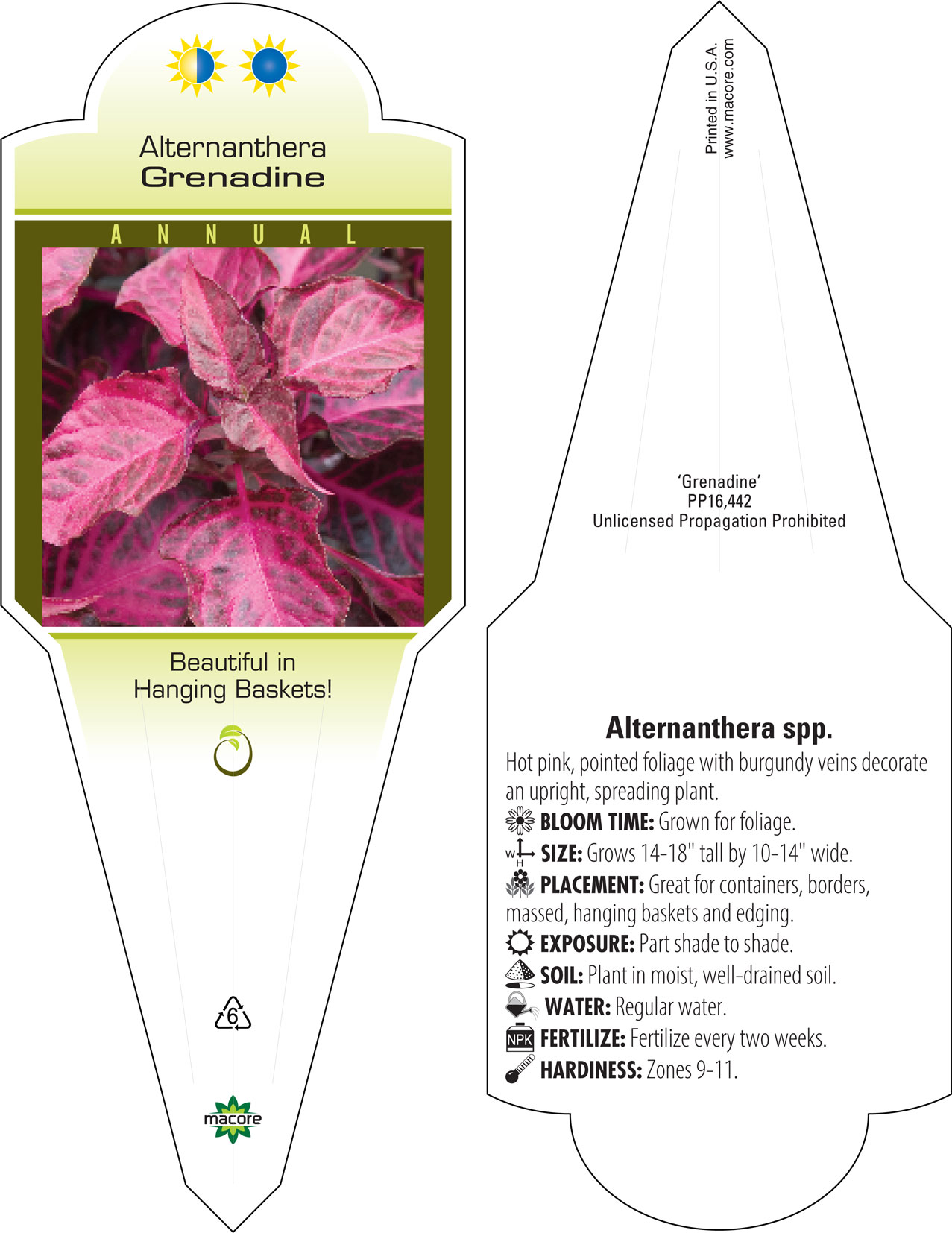 Alternanthera
Grenadine

ANNUAL

Beautiful in Hanging Baskets!

6

macore

Printed in U.S.A.
www.macore.com

'Grenadine'
PP16,442
Unlicensed Propagation Prohibited

Alternanthera spp.

Hot pink, pointed foliage with burgundy veins decorate an upright, spreading plant.

BLOOM TIME: Grown for foliage.

W H SIZE: Grows 14-18" tall by 10-14" wide.

PLACEMENT: Great for containers, borders, massed, hanging baskets and edging.

EXPOSURE: Part shade to shade.

SOIL: Plant in moist, well-drained soil.

WATER: Regular water.

NPK FERTILIZE: Fertilize every two weeks.

HARDINESS: Zones 9-11.